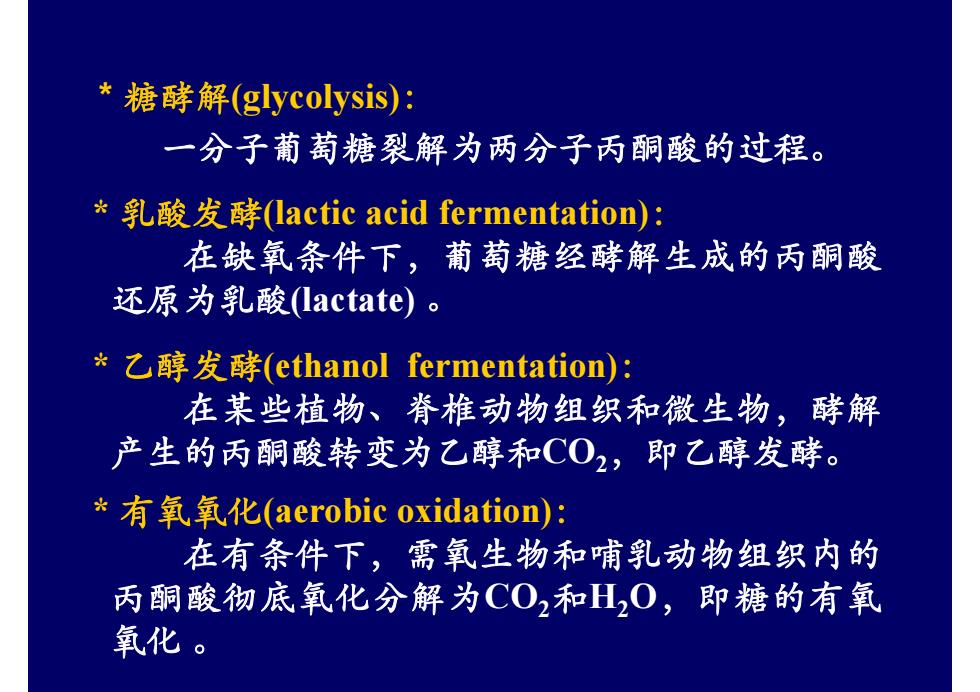 * 糖酵解(glycolysis):

一分子葡萄糖裂解为两分子丙酮酸的过程。

* 乳酸发酵(lactic acid fermentation):

在缺氧条件下，葡萄糖经酵解生成的丙酮酸还原为乳酸(lactate) 。

* 乙醇发酵(ethanol fermentation):

在某些植物、脊椎动物组织和微生物，酵解产生的丙酮酸转变为乙醇和$CO_2$，即乙醇发酵。

* 有氧氧化(aerobic oxidation):

在有条件下，需氧生物和哺乳动物组织内的丙酮酸彻底氧化分解为$CO_2$和$H_2O$，即糖的有氧氧化 。